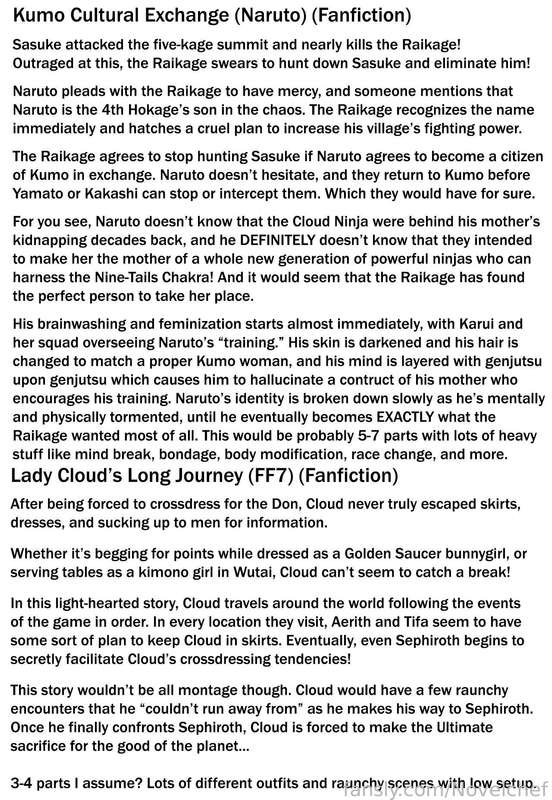 Kumo Cultural Exchange (Naruto) (Fanfiction)

Sasuke attacked the five-kage summit and nearly kills the Raikage! Outraged at this, the Raikage swears to hunt down Sasuke and eliminate him!

Naruto pleads with the Raikage to have mercy, and someone mentions that Naruto is the 4th Hokage's son in the chaos. The Raikage recognizes the name immediately and hatches a cruel plan to increase his village's fighting power.

The Raikage agrees to stop hunting Sasuke if Naruto agrees to become a citizen of Kumo in exchange. Naruto doesn't hesitate, and they return to Kumo before Yamato or Kakashi can stop or intercept them. Which they would have for sure.

For you see, Naruto doesn't know that the Cloud Ninja were behind his mother's kidnapping decades back, and he DEFINITELY doesn't know that they intended to make her the mother of a whole new generation of powerful ninjas who can harness the Nine-Tails Chakra! And it would seem that the Raikage has found the perfect person to take her place.

His brainwashing and feminization starts almost immediately, with Karui and her squad overseeing Naruto's "training." His skin is darkened and his hair is changed to match a proper Kumo woman, and his mind is layered with genjutsu upon genjutsu which causes him to hallucinate a contruct of his mother who encourages his training. Naruto's identity is broken down slowly as he's mentally and physically tormented, until he eventually becomes EXACTLY what the Raikage wanted most of all. This would be probably 5-7 parts with lots of heavy stuff like mind break, bondage, body modification, race change, and more.

Lady Cloud's Long Journey (FF7) (Fanfiction)

After being forced to crossdress for the Don, Cloud never truly escaped skirts, dresses, and sucking up to men for information.

Whether it's begging for points while dressed as a Golden Saucer bunnygirl, or serving tables as a kimono girl in Wutai, Cloud can't seem to catch a break!

In this light-hearted story, Cloud travels around the world following the events of the game in order. In every location they visit, Aerith and Tifa seem to have some sort of plan to keep Cloud in skirts. Eventually, even Sephiroth begins to secretly facilitate Cloud's crossdressing tendencies!

This story wouldn't be all montage though. Cloud would have a few raunchy encounters that he "couldn't run away from" as he makes his way to Sephiroth. Once he finally confronts Sephiroth, Cloud is forced to make the Ultimate sacrifice for the good of the planet...

3-4 parts I assume? Lots of different outfits and raunchy scenes with low setup.

fansly.com/Novelchef